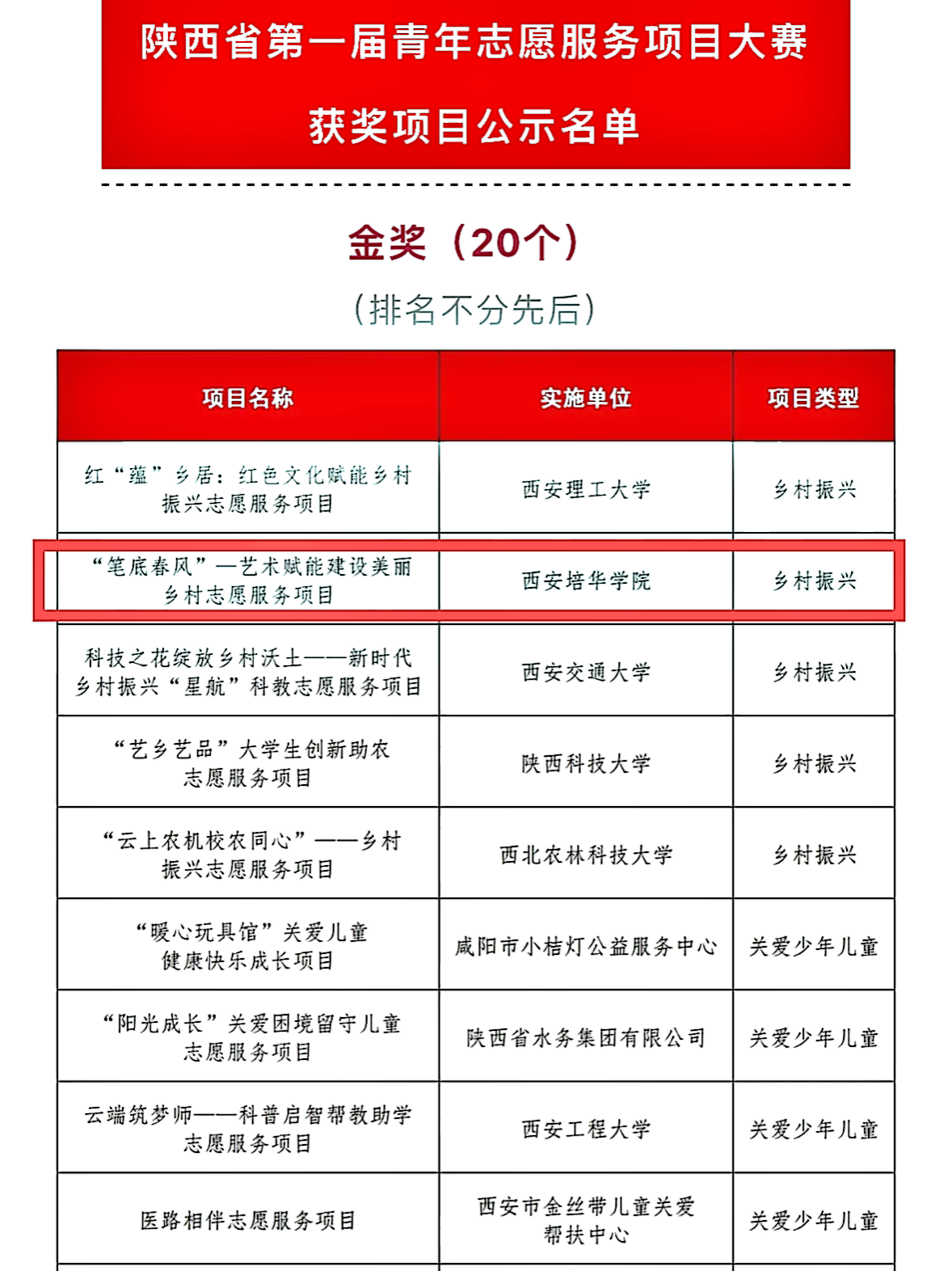 陕西省第一届青年志愿服务项目大赛

获奖项目公示名单

金奖（20个）

（排名不分先后）

| 项目名称 | 实施单位 | 项目类型 |
|---|---|---|
| 红“蕴”乡居：红色文化赋能乡村振兴志愿服务项目 | 西安理工大学 | 乡村振兴 |
| “笔底春风”—艺术赋能建设美丽乡村志愿服务项目 | 西安培华学院 | 乡村振兴 |
| 科技之花绽放乡村沃土——新时代乡村振兴“星航”科教志愿服务项目 | 西安交通大学 | 乡村振兴 |
| “艺乡艺品”大学生创新助农志愿服务项目 | 陕西科技大学 | 乡村振兴 |
| “云上农机校农同心”——乡村振兴志愿服务项目 | 西北农林科技大学 | 乡村振兴 |
| “暖心玩具馆”关爱儿童健康快乐成长项目 | 咸阳市小桔灯公益服务中心 | 关爱少年儿童 |
| “阳光成长”关爱困境留守儿童志愿服务项目 | 陕西省水务集团有限公司 | 关爱少年儿童 |
| 云端筑梦师——科普启智帮教助学志愿服务项目 | 西安工程大学 | 关爱少年儿童 |
| 医路相伴志愿服务项目 | 西安市金丝带儿童关爱帮扶中心 | 关爱少年儿童 |